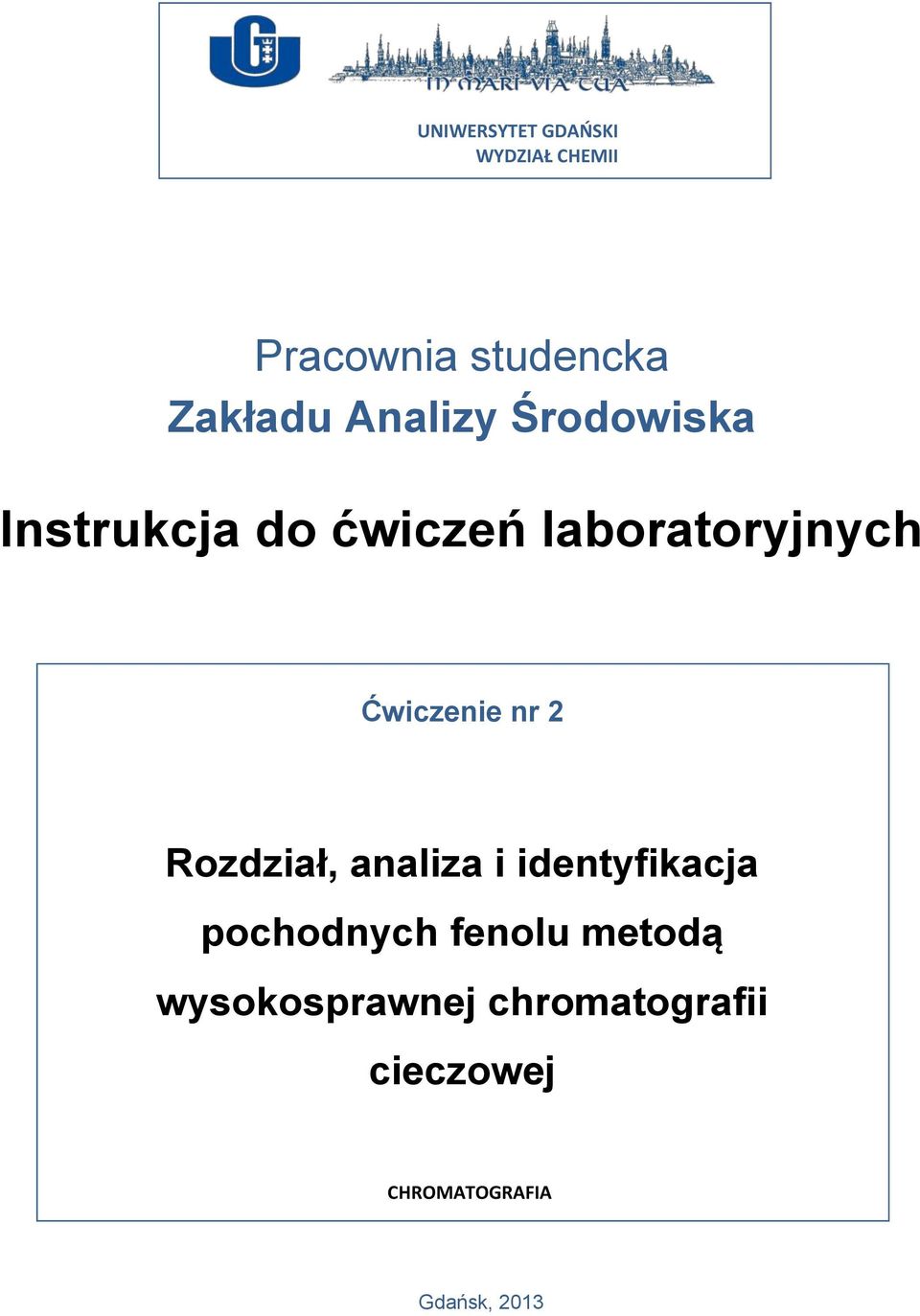 IN MARI VIA TUA

UNIWERSYTET GDAŃSKI
WYDZIAŁ CHEMII

Pracownia studencka
Zakładu Analizy Środowiska

Instrukcja do ćwiczeń laboratoryjnych

Ćwiczenie nr 2

Rozdział, analiza i identyfikacja pochodnych fenolu metodą wysokosprawnej chromatografii cieczowej

CHROMATOGRAFIA

Gdańsk, 2013